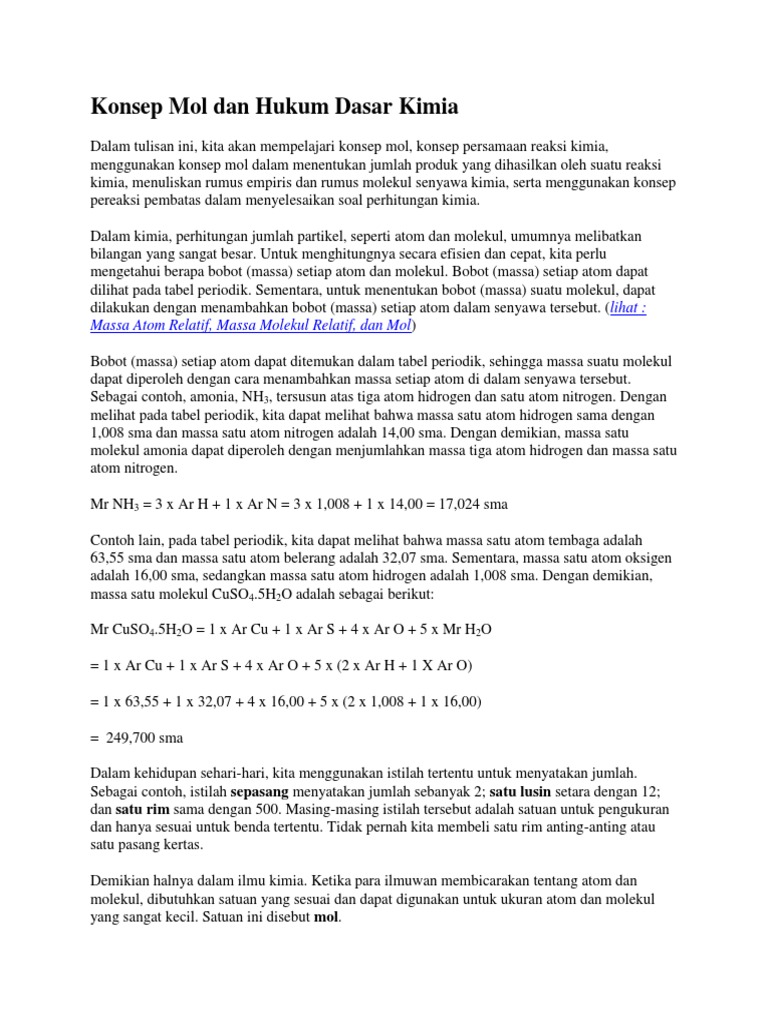 Konsep Mol dan Hukum Dasar Kimia

Dalam tulisan ini, kita akan mempelajari konsep mol, konsep persamaan reaksi kimia, menggunakan konsep mol dalam menentukan jumlah produk yang dihasilkan oleh suatu reaksi kimia, menuliskan rumus empiris dan rumus molekul senyawa kimia, serta menggunakan konsep pereaksi pembatas dalam menyelesaikan soal perhitungan kimia.

Dalam kimia, perhitungan jumlah partikel, seperti atom dan molekul, umumnya melibatkan bilangan yang sangat besar. Untuk menghitungnya secara efisien dan cepat, kita perlu mengetahui berapa bobot (massa) setiap atom dan molekul. Bobot (massa) setiap atom dapat dilihat pada tabel periodik. Sementara, untuk menentukan bobot (massa) suatu molekul, dapat dilakukan dengan menambahkan bobot (massa) setiap atom dalam senyawa tersebut. (lihat : Massa Atom Relatif, Massa Molekul Relatif, dan Mol)

Bobot (massa) setiap atom dapat ditemukan dalam tabel periodik, sehingga massa suatu molekul dapat diperoleh dengan cara menambahkan massa setiap atom di dalam senyawa tersebut. Sebagai contoh, amonia, $NH_3$, tersusun atas tiga atom hidrogen dan satu atom nitrogen. Dengan melihat pada tabel periodik, kita dapat melihat bahwa massa satu atom hidrogen sama dengan 1,008 sma dan massa satu atom nitrogen adalah 14,00 sma. Dengan demikian, massa satu molekul amonia dapat diperoleh dengan menjumlahkan massa tiga atom hidrogen dan massa satu atom nitrogen.

Mr $NH_3$ = 3 x Ar H + 1 x Ar N = 3 x 1,008 + 1 x 14,00 = 17,024 sma

Contoh lain, pada tabel periodik, kita dapat melihat bahwa massa satu atom tembaga adalah 63,55 sma dan massa satu atom belerang adalah 32,07 sma. Sementara, massa satu atom oksigen adalah 16,00 sma, sedangkan massa satu atom hidrogen adalah 1,008 sma. Dengan demikian, massa satu molekul $CuSO_4.5H_2O$ adalah sebagai berikut:

Mr $CuSO_4.5H_2O$ = 1 x Ar Cu + 1 x Ar S + 4 x Ar O + 5 x Mr $H_2O$

= 1 x Ar Cu + 1 x Ar S + 4 x Ar O + 5 x (2 x Ar H + 1 X Ar O)

= 1 x 63,55 + 1 x 32,07 + 4 x 16,00 + 5 x (2 x 1,008 + 1 x 16,00)

= 249,700 sma

Dalam kehidupan sehari-hari, kita menggunakan istilah tertentu untuk menyatakan jumlah. Sebagai contoh, istilah sepasang menyatakan jumlah sebanyak 2; satu lusin setara dengan 12; dan satu rim sama dengan 500. Masing-masing istilah tersebut adalah satuan untuk pengukuran dan hanya sesuai untuk benda tertentu. Tidak pernah kita membeli satu rim anting-anting atau satu pasang kertas.

Demikian halnya dalam ilmu kimia. Ketika para ilmuwan membicarakan tentang atom dan molekul, dibutuhkan satuan yang sesuai dan dapat digunakan untuk ukuran atom dan molekul yang sangat kecil. Satuan ini disebut mol.